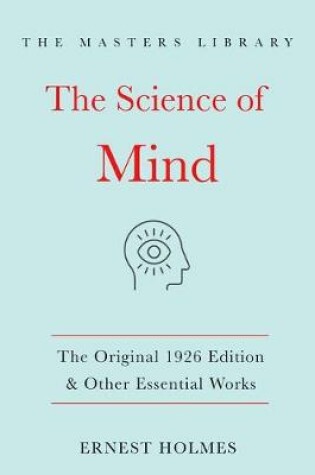 THE MASTERS LIBRARY

The Science of
Mind

The Original 1926 Edition
& Other Essential Works

ERNEST HOLMES